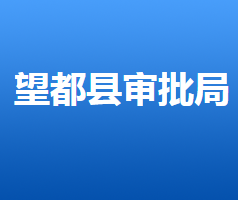 望都县审批局